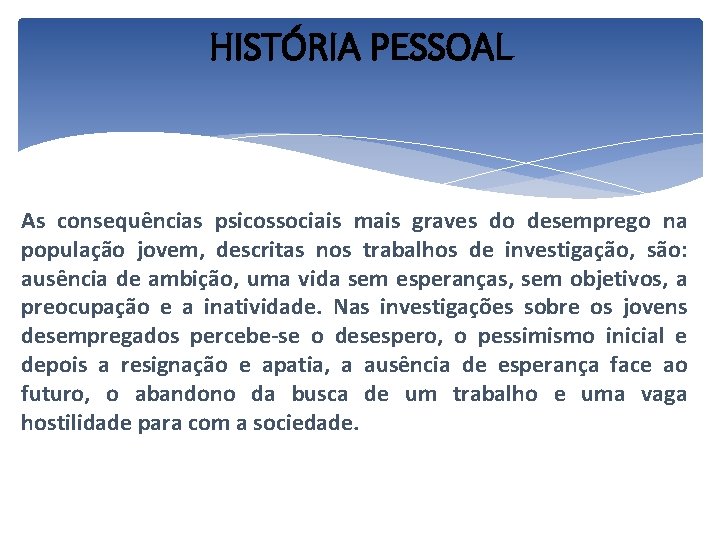 HISTÓRIA PESSOAL

As consequências psicossociais mais graves do desemprego na população jovem, descritas nos trabalhos de investigação, são: ausência de ambição, uma vida sem esperanças, sem objetivos, a preocupação e a inatividade. Nas investigações sobre os jovens desempregados percebe-se o desespero, o pessimismo inicial e depois a resignação e apatia, a ausência de esperança face ao futuro, o abandono da busca de um trabalho e uma vaga hostilidade para com a sociedade.